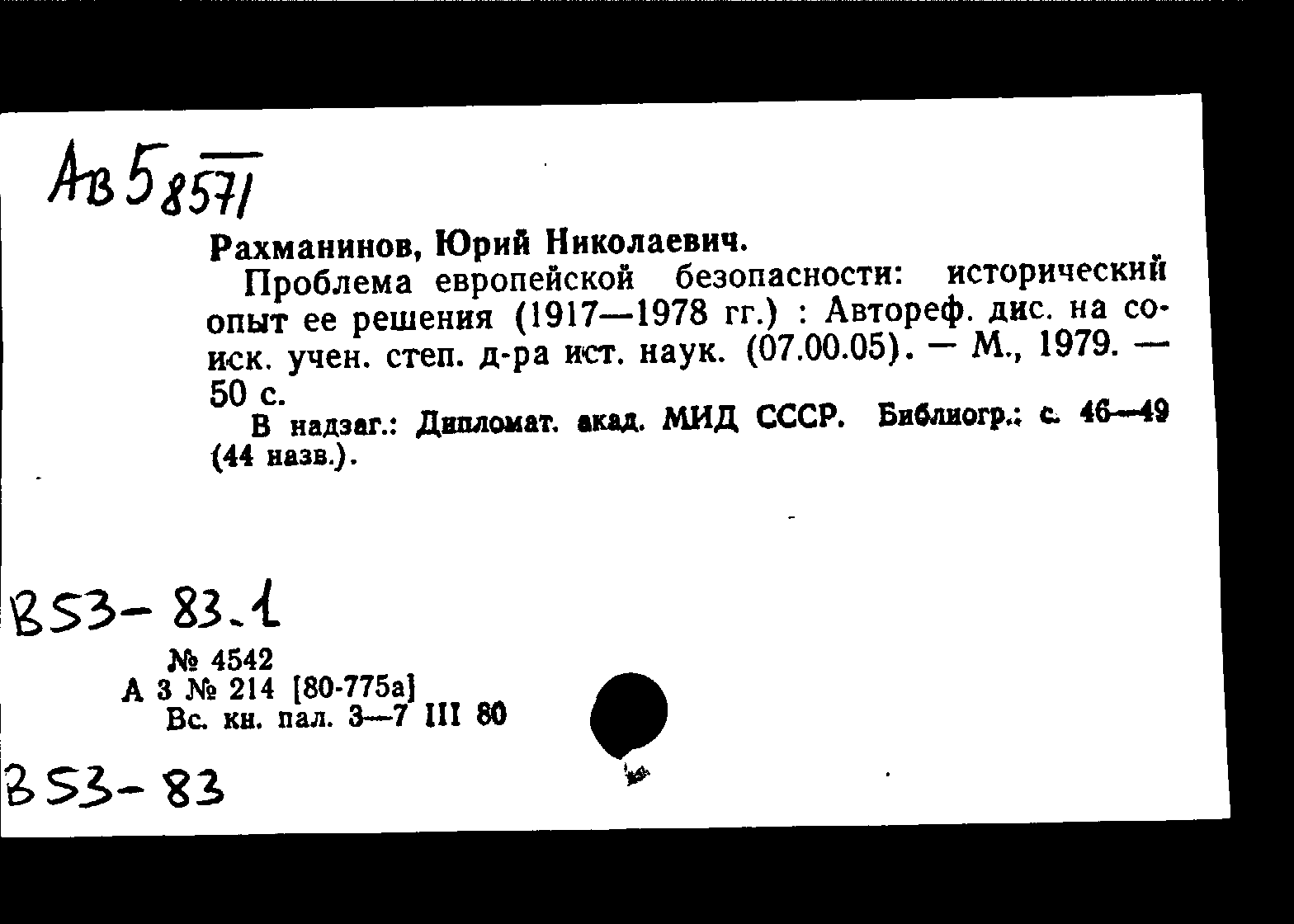 Ав 5 8571

Рахманинов, Юрий Николаевич.

Проблема европейской безопасности: исторический опыт ее решения (1917—1978 гг.) : Автореф. дис. на соиск. учен. степ. д-ра ист. наук. (07.00.05). — М., 1979. — 50 с.

В надзаг.: Дипломат. акад. МИД СССР. Библиогр.: с. 46—49 (44 назв.).

В53-83.1

№ 4542
А 3 № 214 [80-775а]
Вс. кн. пал. 3—7 III 80

В53-83